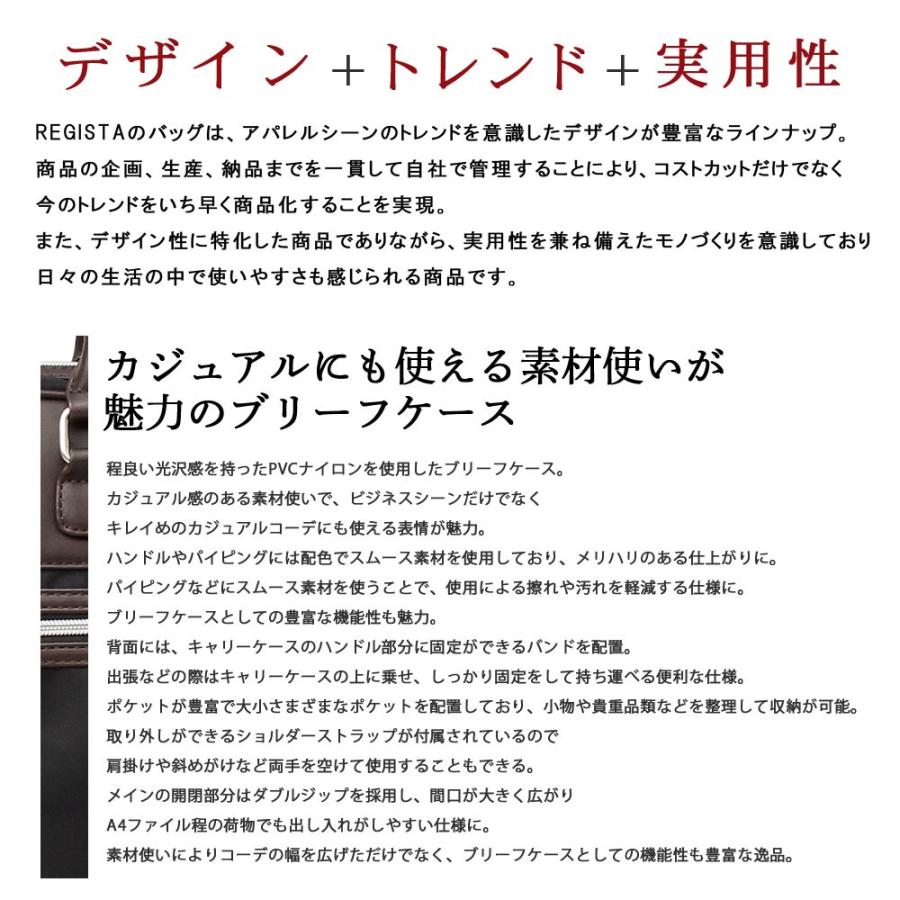 デザイン＋トレンド＋実用性

REGISTAのバッグは、アパレルシーンのトレンドを意識したデザインが豊富なラインナップ。
商品の企画、生産、納品までを一貫して自社で管理することにより、コストカットだけでなく
今のトレンドをいち早く商品化することを実現。
また、デザイン性に特化した商品でありながら、実用性を兼ね備えたモノづくりを意識しており
日々の生活の中で使いやすさも感じられる商品です。

カジュアルにも使える素材使いが
魅力のブリーフケース

程良い光沢感を持ったPVCナイロンを使用したブリーフケース。
カジュアル感のある素材使いで、ビジネスシーンだけでなく
キレイめのカジュアルコーデにも使える表情が魅力。
ハンドルやパイピングには配色でスムース素材を使用しており、メリハリのある仕上がりに。
パイピングなどにスムース素材を使うことで、使用による擦れや汚れを軽減する仕様に。
ブリーフケースとしての豊富な機能性も魅力。
背面には、キャリーケースのハンドル部分に固定ができるバンドを配置。
出張などの際はキャリーケースの上に乗せ、しっかり固定をして持ち運べる便利な仕様。
ポケットが豊富で大小さまざまなポケットを配置しており、小物や貴重品類などを整理して収納が可能。
取り外しができるショルダーストラップが付属されているので
肩掛けや斜めがけなど両手を空けて使用することもできる。
メインの開閉部分はダブルジップを採用し、間口が大きく広がり
A4ファイル程の荷物でも出し入れがしやすい仕様に。
素材使いによりコーデの幅を広げただけでなく、ブリーフケースとしての機能性も豊富な逸品。